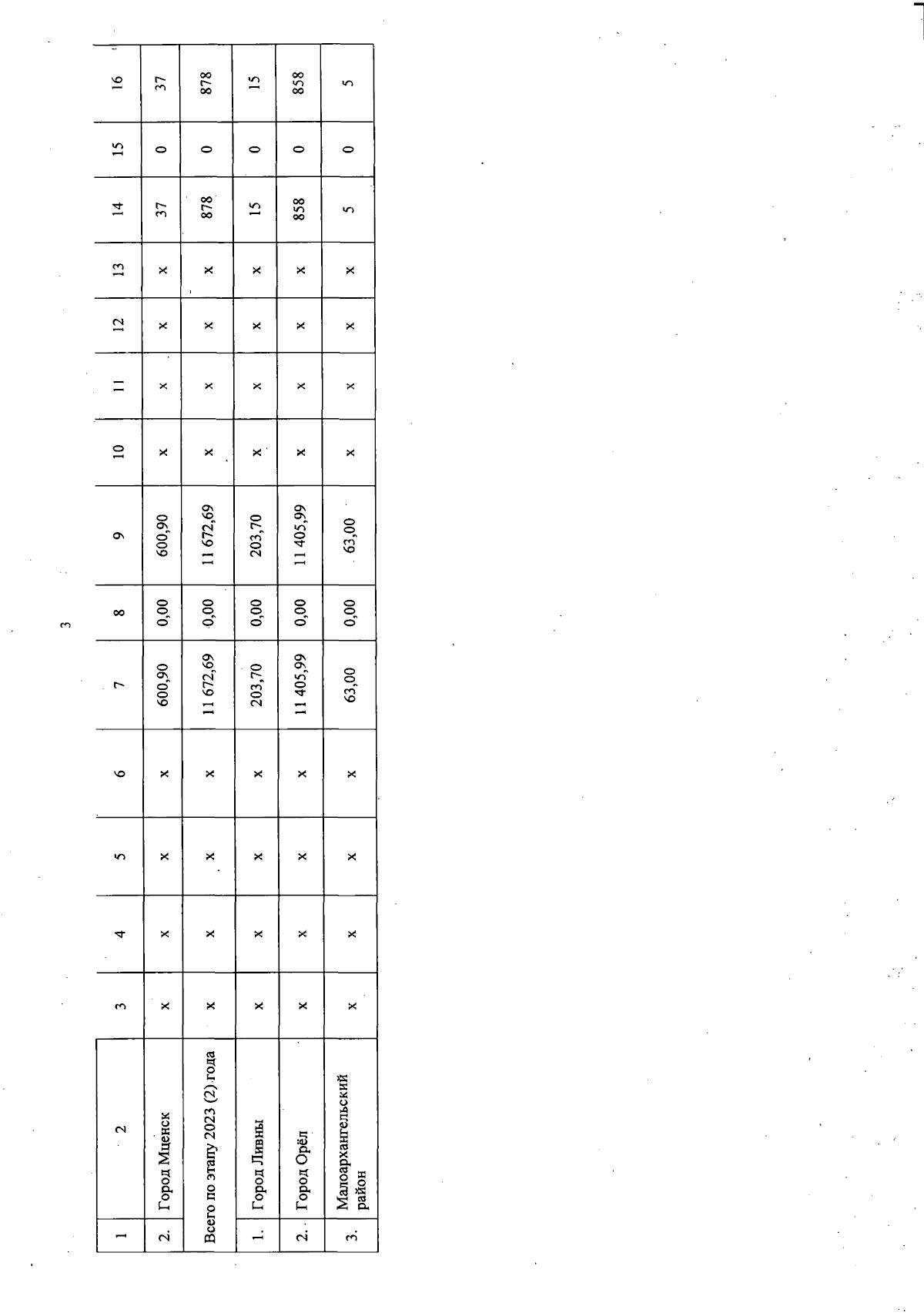 3

| 1 | 2 | 3 | 4 | 5 | 6 | 7 | 8 | 9 | 10 | 11 | 12 | 13 | 14 | 15 | 16 |
|---|---|---|---|---|---|---|---|---|---|---|---|---|---|---|---|
| 2. | Город Мценск | x | x | x | x | 600,90 | 0,00 | 600,90 | x | x | x | x | 37 | 0 | 37 |
| Всего по этапу 2023 (2) года | | x | x | x | x | 11 672,69 | 0,00 | 11 672,69 | x | x | x | x | 878 | 0 | 878 |
| 1. | Город Ливны | x | x | x | x | 203,70 | 0,00 | 203,70 | x | x | x | x | 15 | 0 | 15 |
| 2. | Город Орёл | x | x | x | x | 11 405,99 | 0,00 | 11 405,99 | x | x | x | x | 858 | 0 | 858 |
| 3. | Малоархангельский район | x | x | x | x | 63,00 | 0,00 | 63,00 | x | x | x | x | 5 | 0 | 5 |